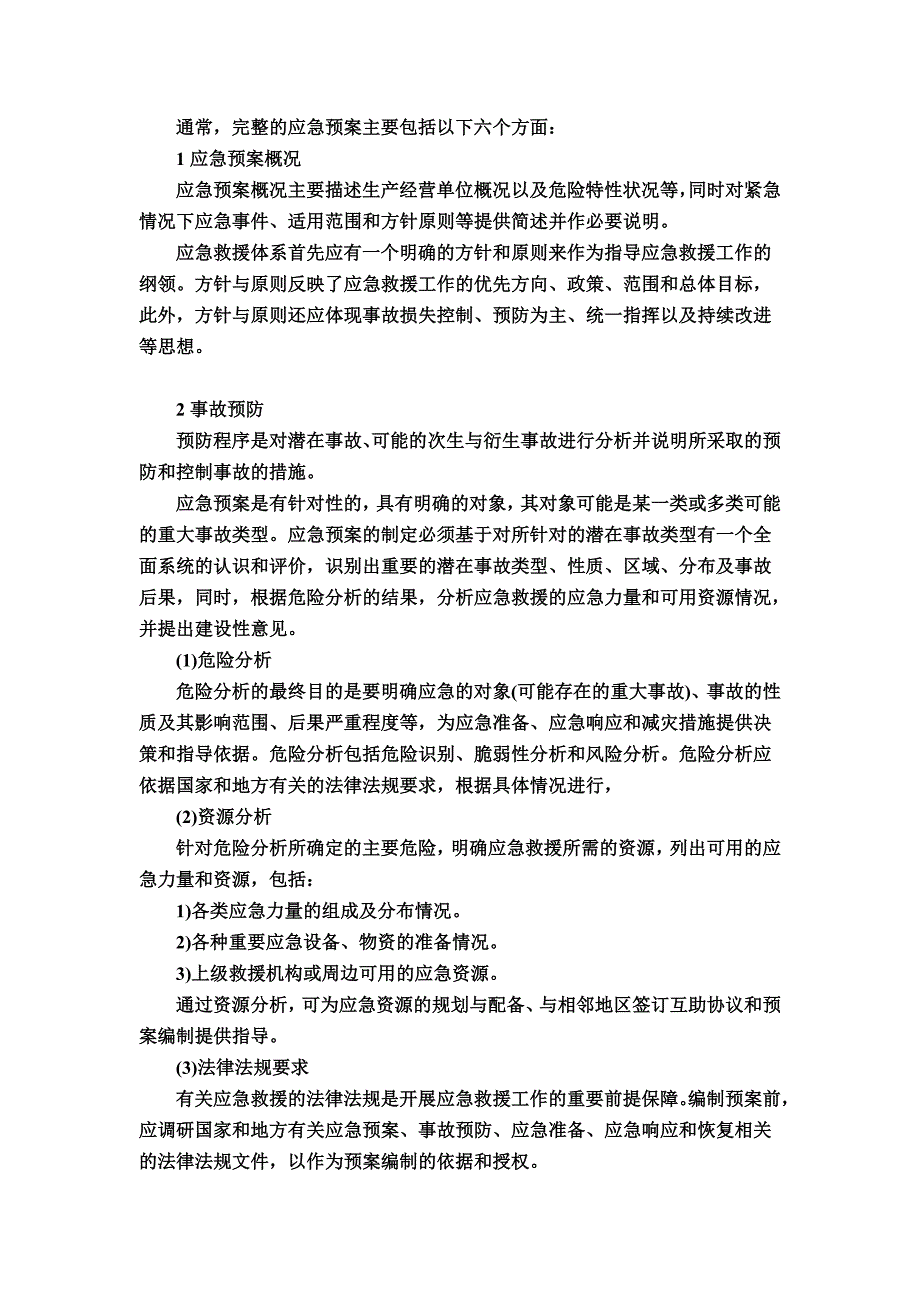 通常，完整的应急预案主要包括以下六个方面：

1 应急预案概况

应急预案概况主要描述生产经营单位概况以及危险特性状况等，同时对紧急情况下应急事件、适用范围和方针原则等提供简述并作必要说明。

应急救援体系首先应有一个明确的方针和原则来作为指导应急救援工作的纲领。方针与原则反映了应急救援工作的优先方向、政策、范围和总体目标，此外，方针与原则还应体现事故损失控制、预防为主、统一指挥以及持续改进等思想。

2 事故预防

预防程序是对潜在事故、可能的次生与衍生事故进行分析并说明所采取的预防和控制事故的措施。

应急预案是有针对性的，具有明确的对象，其对象可能是某一类或多类可能的重大事故类型。应急预案的制定必须基于对所针对的潜在事故类型有一个全面系统的认识和评价，识别出重要的潜在事故类型、性质、区域、分布及事故后果，同时，根据危险分析的结果，分析应急救援的应急力量和可用资源情况，并提出建设性意见。

(1)危险分析

危险分析的最终目的是要明确应急的对象(可能存在的重大事故)、事故的性质及其影响范围、后果严重程度等，为应急准备、应急响应和减灾措施提供决策和指导依据。危险分析包括危险识别、脆弱性分析和风险分析。危险分析应依据国家和地方有关的法律法规要求，根据具体情况进行，

(2)资源分析

针对危险分析所确定的主要危险，明确应急救援所需的资源，列出可用的应急力量和资源，包括：

1)各类应急力量的组成及分布情况。

2)各种重要应急设备、物资的准备情况。

3)上级救援机构或周边可用的应急资源。

通过资源分析，可为应急资源的规划与配备、与相邻地区签订互助协议和预案编制提供指导。

(3)法律法规要求

有关应急救援的法律法规是开展应急救援工作的重要前提保障。编制预案前，应调研国家和地方有关应急预案、事故预防、应急准备、应急响应和恢复相关的法律法规文件，以作为预案编制的依据和授权。